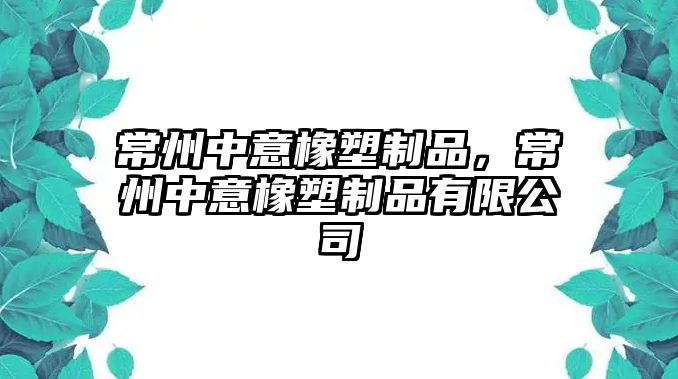 常州中意橡塑制品，常州中意橡塑制品有限公司